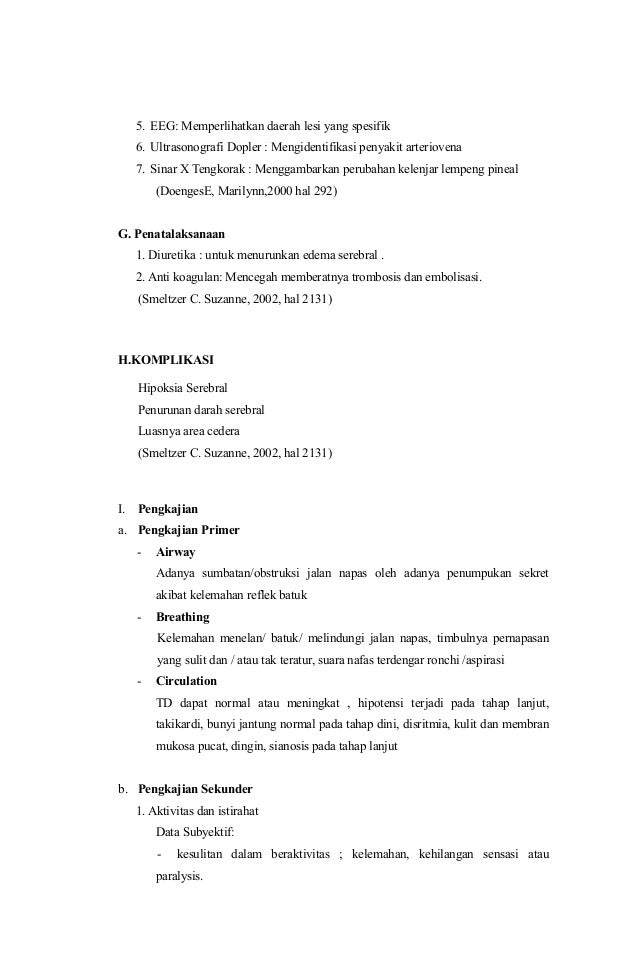 5. EEG: Memperlihatkan daerah lesi yang spesifik
6. Ultrasonografi Dopler : Mengidentifikasi penyakit arteriovena
7. Sinar X Tengkorak : Menggambarkan perubahan kelenjar lempeng pineal
(DoengesE, Marilynn,2000 hal 292)

G. Penatalaksanaan
1. Diuretika : untuk menurunkan edema serebral .
2. Anti koagulan: Mencegah memberatnya trombosis dan embolisasi.
(Smeltzer C. Suzanne, 2002, hal 2131)

H.KOMPLIKASI
Hipoksia Serebral
Penurunan darah serebral
Luasnya area cedera
(Smeltzer C. Suzanne, 2002, hal 2131)

I. Pengkajian
a. Pengkajian Primer
- Airway
Adanya sumbatan/obstruksi jalan napas oleh adanya penumpukan sekret akibat kelemahan reflek batuk
- Breathing
Kelemahan menelan/ batuk/ melindungi jalan napas, timbulnya pernapasan yang sulit dan / atau tak teratur, suara nafas terdengar ronchi /aspirasi
- Circulation
TD dapat normal atau meningkat , hipotensi terjadi pada tahap lanjut, takikardi, bunyi jantung normal pada tahap dini, disritmia, kulit dan membran mukosa pucat, dingin, sianosis pada tahap lanjut

b. Pengkajian Sekunder
1. Aktivitas dan istirahat
Data Subyektif:
- kesulitan dalam beraktivitas ; kelemahan, kehilangan sensasi atau paralysis.